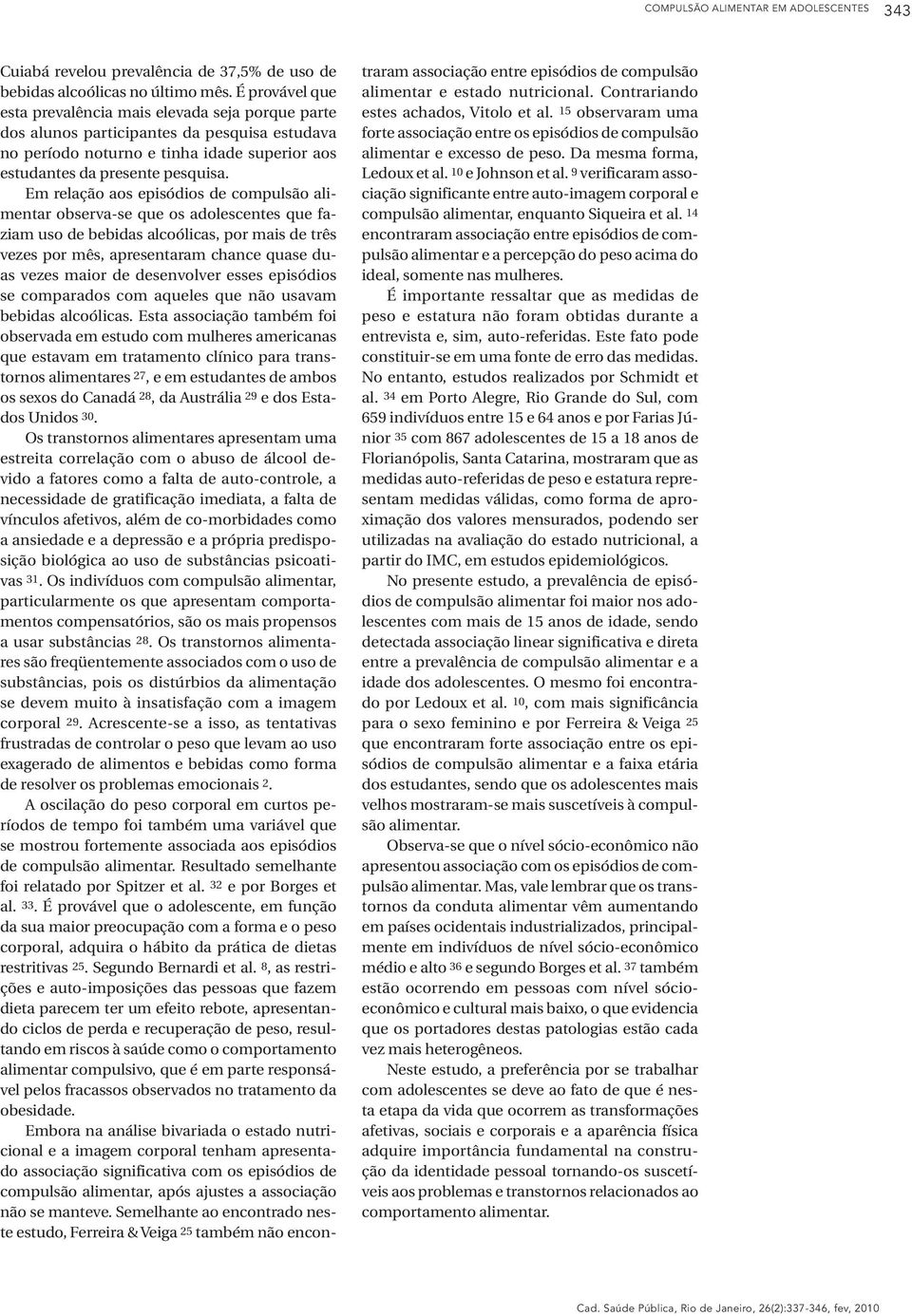 COMPULSÃO ALIMENTAR EM ADOLESCENTES 343

Cuiabá revelou prevalência de 37,5% de uso de bebidas alcoólicas no último mês. É provável que esta prevalência mais elevada seja porque parte dos alunos participantes da pesquisa estudava no período noturno e tinha idade superior aos estudantes da presente pesquisa.

Em relação aos episódios de compulsão alimentar observa-se que os adolescentes que faziam uso de bebidas alcoólicas, por mais de três vezes por mês, apresentaram chance quase duas vezes maior de desenvolver esses episódios se comparados com aqueles que não usavam bebidas alcoólicas. Esta associação também foi observada em estudo com mulheres americanas que estavam em tratamento clínico para transtornos alimentares $^{27}$, e em estudantes de ambos os sexos do Canadá $^{28}$, da Austrália $^{29}$ e dos Estados Unidos $^{30}$.

Os transtornos alimentares apresentam uma estreita correlação com o abuso de álcool devido a fatores como a falta de auto-controle, a necessidade de gratificação imediata, a falta de vínculos afetivos, além de co-morbidades como a ansiedade e a depressão e a própria predisposição biológica ao uso de substâncias psicoativas $^{31}$. Os indivíduos com compulsão alimentar, particularmente os que apresentam comportamentos compensatórios, são os mais propensos a usar substâncias $^{28}$. Os transtornos alimentares são freqüentemente associados com o uso de substâncias, pois os distúrbios da alimentação se devem muito à insatisfação com a imagem corporal $^{29}$. Acrescente-se a isso, as tentativas frustradas de controlar o peso que levam ao uso exagerado de alimentos e bebidas como forma de resolver os problemas emocionais $^{2}$.

A oscilação do peso corporal em curtos períodos de tempo foi também uma variável que se mostrou fortemente associada aos episódios de compulsão alimentar. Resultado semelhante foi relatado por Spitzer et al. $^{32}$ e por Borges et al. $^{33}$. É provável que o adolescente, em função da sua maior preocupação com a forma e o peso corporal, adquira o hábito da prática de dietas restritivas $^{25}$. Segundo Bernardi et al. $^{8}$, as restrições e auto-imposições das pessoas que fazem dieta parecem ter um efeito rebote, apresentando ciclos de perda e recuperação de peso, resultando em riscos à saúde como o comportamento alimentar compulsivo, que é em parte responsável pelos fracassos observados no tratamento da obesidade.

Embora na análise bivariada o estado nutricional e a imagem corporal tenham apresentado associação significativa com os episódios de compulsão alimentar, após ajustes a associação não se manteve. Semelhante ao encontrado neste estudo, Ferreira & Veiga $^{25}$ também não encontraram associação entre episódios de compulsão alimentar e estado nutricional. Contrariando estes achados, Vitolo et al. $^{15}$ observaram uma forte associação entre os episódios de compulsão alimentar e excesso de peso. Da mesma forma, Ledoux et al. $^{10}$ e Johnson et al. $^{9}$ verificaram associação significante entre auto-imagem corporal e compulsão alimentar, enquanto Siqueira et al. $^{14}$ encontraram associação entre episódios de compulsão alimentar e a percepção do peso acima do ideal, somente nas mulheres.

É importante ressaltar que as medidas de peso e estatura não foram obtidas durante a entrevista e, sim, auto-referidas. Este fato pode constituir-se em uma fonte de erro das medidas. No entanto, estudos realizados por Schmidt et al. $^{34}$ em Porto Alegre, Rio Grande do Sul, com 659 indivíduos entre 15 e 64 anos e por Farias Júnior $^{35}$ com 867 adolescentes de 15 a 18 anos de Florianópolis, Santa Catarina, mostraram que as medidas auto-referidas de peso e estatura representam medidas válidas, como forma de aproximação dos valores mensurados, podendo ser utilizadas na avaliação do estado nutricional, a partir do IMC, em estudos epidemiológicos.

No presente estudo, a prevalência de episódios de compulsão alimentar foi maior nos adolescentes com mais de 15 anos de idade, sendo detectada associação linear significativa e direta entre a prevalência de compulsão alimentar e a idade dos adolescentes. O mesmo foi encontrado por Ledoux et al. $^{10}$, com mais significância para o sexo feminino e por Ferreira & Veiga $^{25}$ que encontraram forte associação entre os episódios de compulsão alimentar e a faixa etária dos estudantes, sendo que os adolescentes mais velhos mostraram-se mais suscetíveis à compulsão alimentar.

Observa-se que o nível sócio-econômico não apresentou associação com os episódios de compulsão alimentar. Mas, vale lembrar que os transtornos da conduta alimentar vêm aumentando em países ocidentais industrializados, principalmente em indivíduos de nível sócio-econômico médio e alto $^{36}$ e segundo Borges et al. $^{37}$ também estão ocorrendo em pessoas com nível sócio-econômico e cultural mais baixo, o que evidencia que os portadores destas patologias estão cada vez mais heterogêneos.

Neste estudo, a preferência por se trabalhar com adolescentes se deve ao fato de que é nesta etapa da vida que ocorrem as transformações afetivas, sociais e corporais e a aparência física adquire importância fundamental na construção da identidade pessoal tornando-os suscetíveis aos problemas e transtornos relacionados ao comportamento alimentar.

Cad. Saúde Pública, Rio de Janeiro, 26(2):337-346, fev, 2010